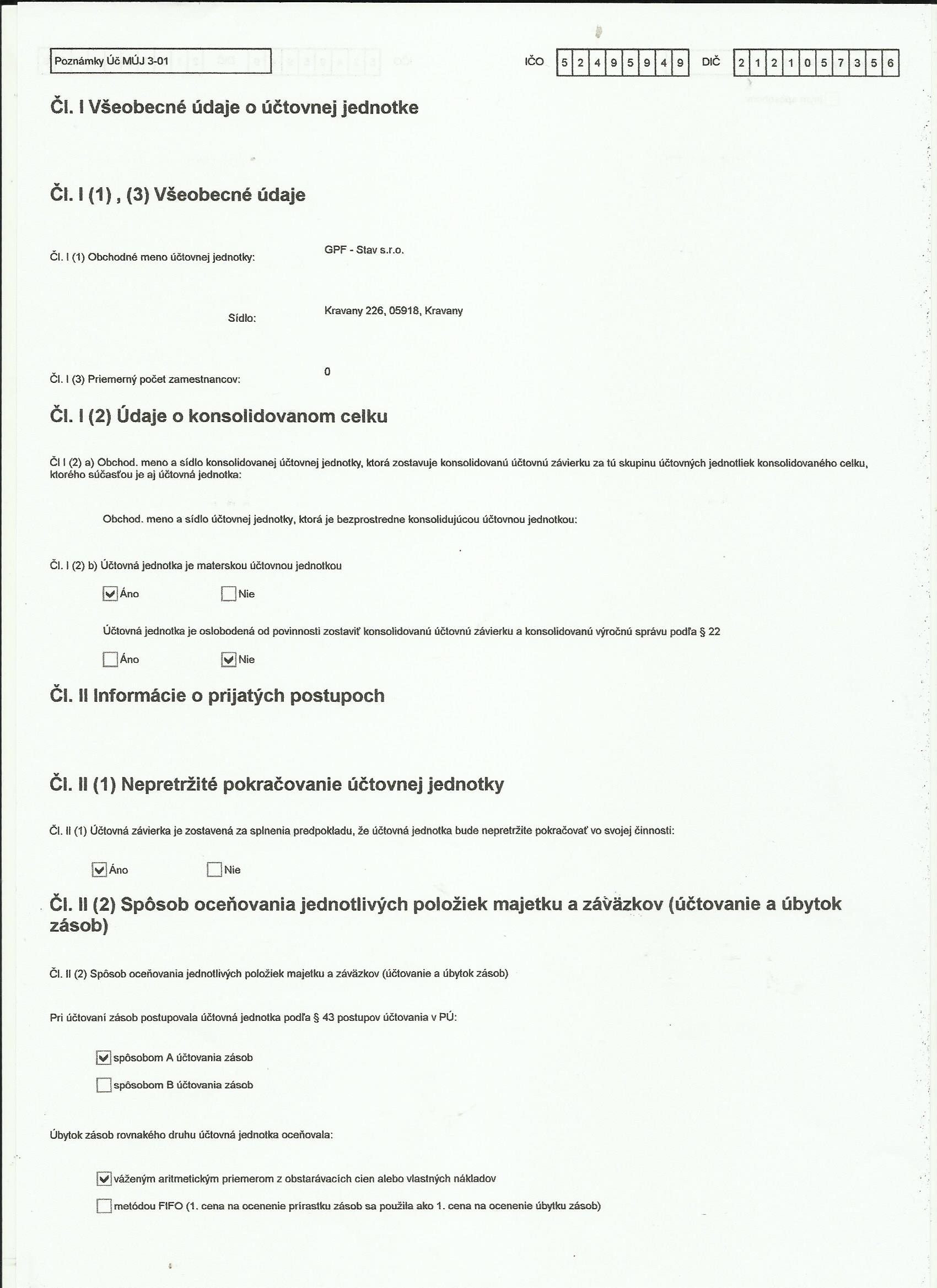 Poznámky Úč MÚJ 3-01

IČO 5 2 4 9 5 9 4 9 DIČ 2 1 2 1 0 5 7 3 5 6

Čl. I Všeobecné údaje o účtovnej jednotke

Čl. I (1) , (3) Všeobecné údaje

Čl. I (1) Obchodné meno účtovnej jednotky: GPF - Stav s.r.o.

Sídlo: Kravany 226, 05918, Kravany

Čl. I (3) Priemerný počet zamestnancov: 0

Čl. I (2) Údaje o konsolidovanom celku

Čl I (2) a) Obchod. meno a sídlo konsolidovanej účtovnej jednotky, ktorá zostavuje konsolidovanú účtovnú závierku za tú skupinu účtovných jednotliek konsolidovaného celku, ktorého súčasťou je aj účtovná jednotka:

Obchod. meno a sídlo účtovnej jednotky, ktorá je bezprostredne konsolidujúcou účtovnou jednotkou:

Čl. I (2) b) Účtovná jednotka je materskou účtovnou jednotkou

☑ Áno ☐ Nie

Účtovná jednotka je oslobodená od povinnosti zostaviť konsolidovanú účtovnú závierku a konsolidovanú výročnú správu podľa § 22

☐ Áno ☑ Nie

Čl. II Informácie o prijatých postupoch

Čl. II (1) Nepretržité pokračovanie účtovnej jednotky

Čl. II (1) Účtovná závierka je zostavená za splnenia predpokladu, že účtovná jednotka bude nepretržite pokračovať vo svojej činnosti:

☑ Áno ☐ Nie

Čl. II (2) Spôsob oceňovania jednotlivých položiek majetku a záväzkov (účtovanie a úbytok zásob)

Čl. II (2) Spôsob oceňovania jednotlivých položiek majetku a záväzkov (účtovanie a úbytok zásob)

Pri účtovaní zásob postupovala účtovná jednotka podľa § 43 postupov účtovania v PÚ:

☑ spôsobom A účtovania zásob
☐ spôsobom B účtovania zásob

Úbytok zásob rovnakého druhu účtovná jednotka oceňovala:

☑ váženým aritmetickým priemerom z obstarávacích cien alebo vlastných nákladov
☐ metódou FIFO (1. cena na ocenenie prírastku zásob sa použila ako 1. cena na ocenenie úbytku zásob)